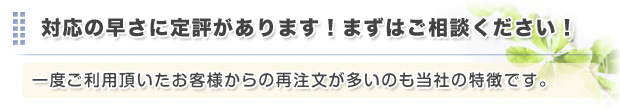 対応の早さに定評があります！まずはご相談ください！

一度ご利用頂いたお客様からの再注文が多いのも当社の特徴です。